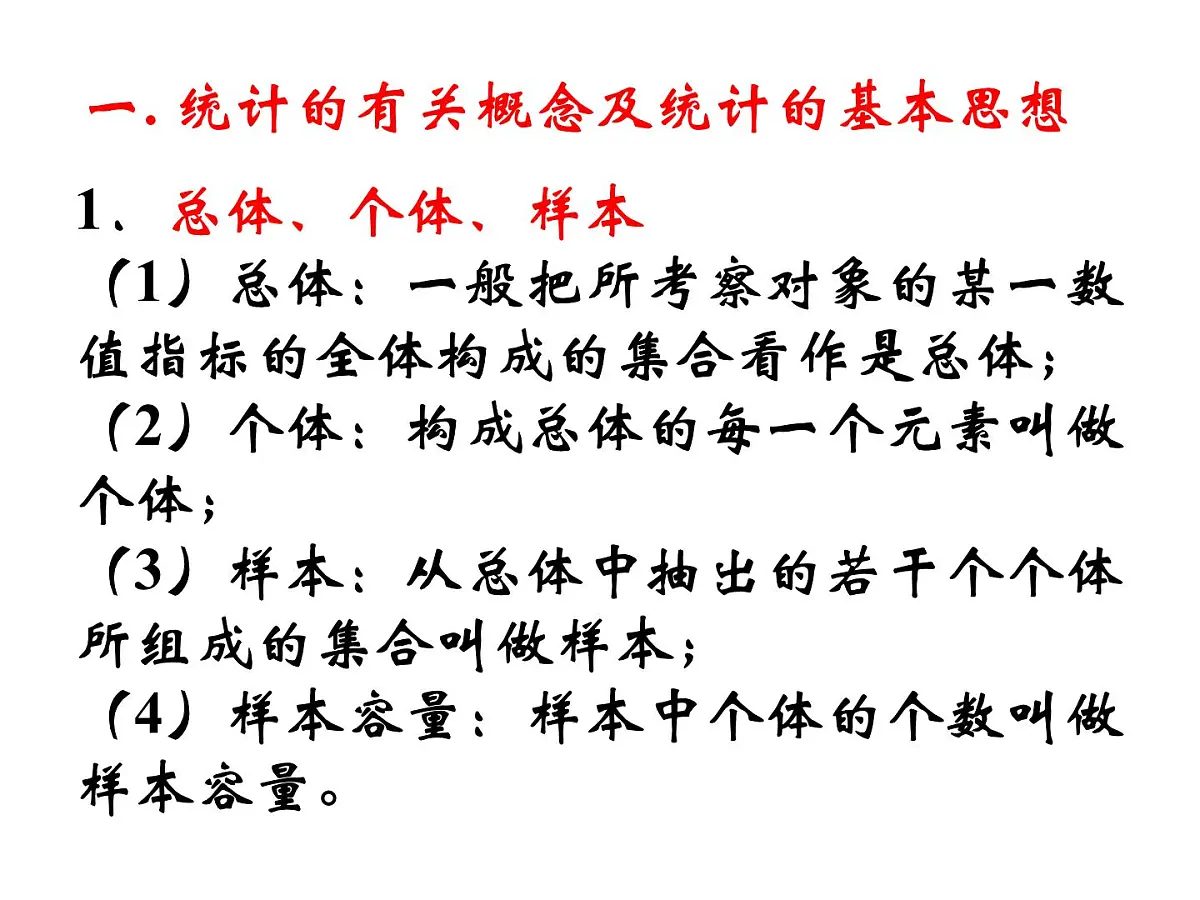 一. 统计的有关概念及统计的基本思想

1、总体、个体、样本

（1）总体：一般把所考察对象的某一数值指标的全体构成的集合看作是总体；

（2）个体：构成总体的每一个元素叫做个体；

（3）样本：从总体中抽出的若干个个体所组成的集合叫做样本；

（4）样本容量：样本中个体的个数叫做样本容量。